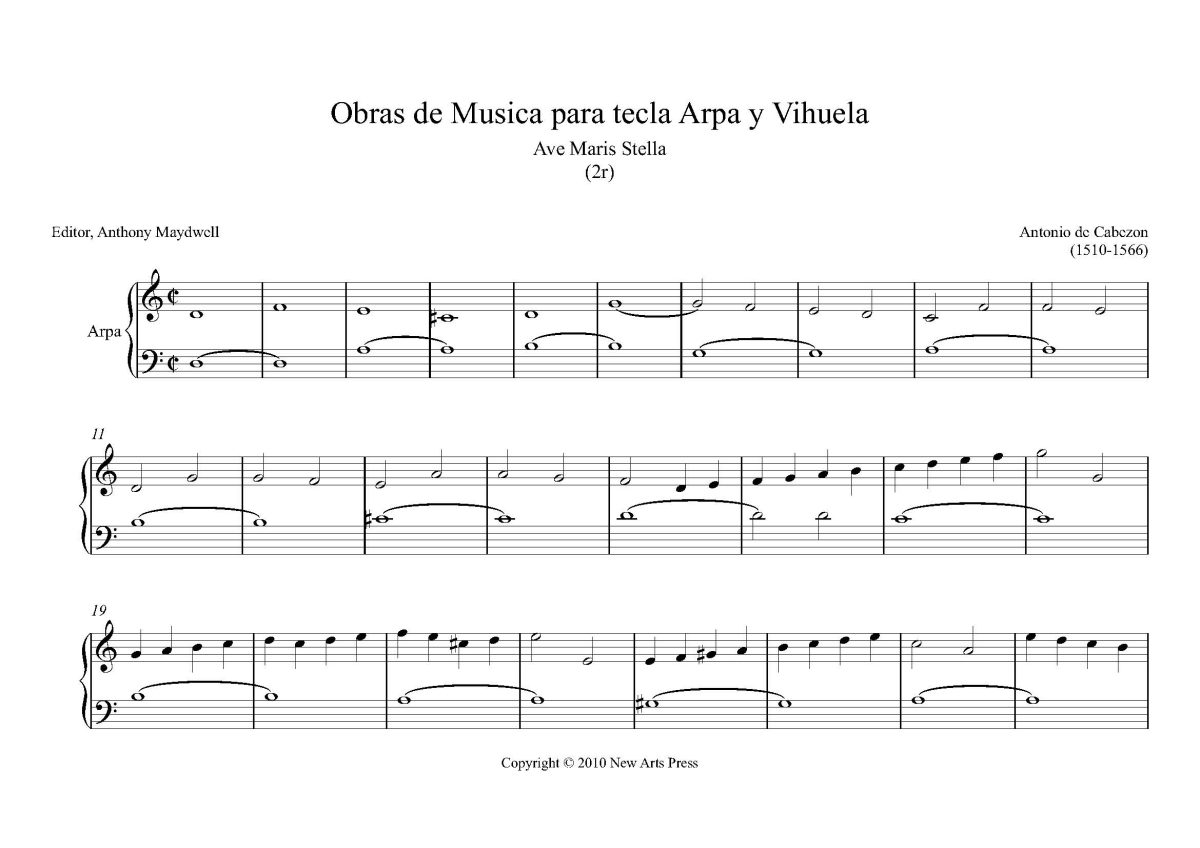 Obras de Musica para tecla Arpa y Vihuela

Ave Maris Stella
(2r)

Editor, Anthony Maydwell

Antonio de Cabezon
(1510-1566)

Arpa

11

19

Copyright © 2010 New Arts Press